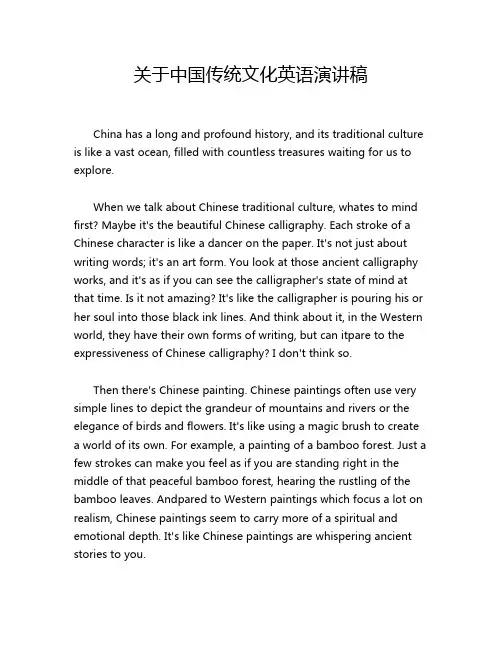 关于中国传统文化英语演讲稿

China has a long and profound history, and its traditional culture is like a vast ocean, filled with countless treasures waiting for us to explore.

When we talk about Chinese traditional culture, whates to mind first? Maybe it's the beautiful Chinese calligraphy. Each stroke of a Chinese character is like a dancer on the paper. It's not just about writing words; it's an art form. You look at those ancient calligraphy works, and it's as if you can see the calligrapher's state of mind at that time. Is it not amazing? It's like the calligrapher is pouring his or her soul into those black ink lines. And think about it, in the Western world, they have their own forms of writing, but can itpare to the expressiveness of Chinese calligraphy? I don't think so.

Then there's Chinese painting. Chinese paintings often use very simple lines to depict the grandeur of mountains and rivers or the elegance of birds and flowers. It's like using a magic brush to create a world of its own. For example, a painting of a bamboo forest. Just a few strokes can make you feel as if you are standing right in the middle of that peaceful bamboo forest, hearing the rustling of the bamboo leaves. Andpared to Western paintings which focus a lot on realism, Chinese paintings seem to carry more of a spiritual and emotional depth. It's like Chinese paintings are whispering ancient stories to you.